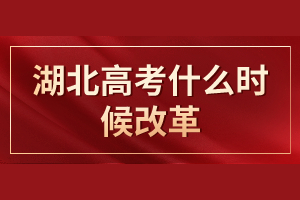 湖北高考什么时候改革